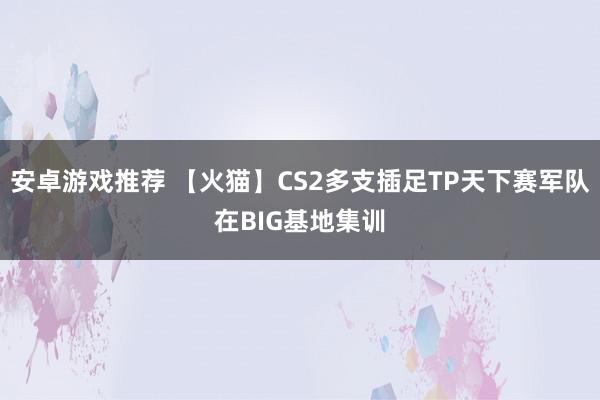 安卓游戏推荐 【火猫】CS2多支插足TP天下赛军队在BIG基地集训